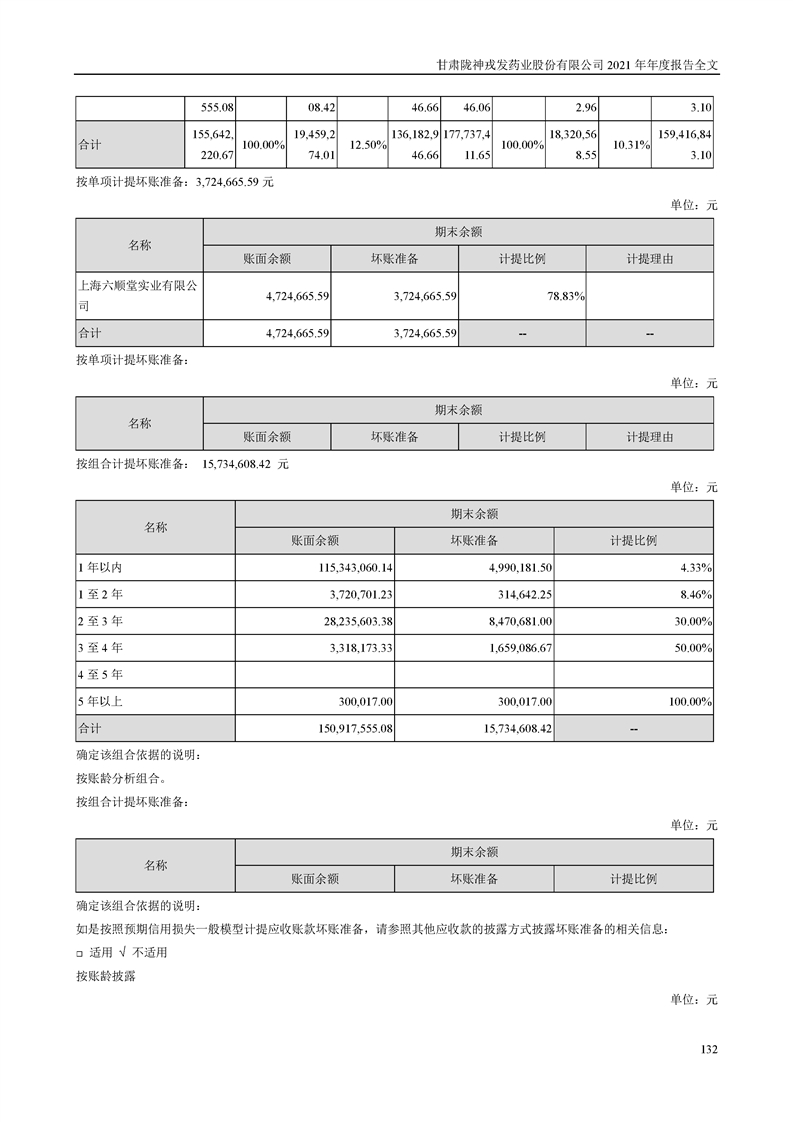 甘肃陇神戎发药业股份有限公司 2021 年年度报告全文

| | 555.08 | | 08.42 | | 46.66 | 46.06 | | 2.96 | | 3.10 |
|---|---|---|---|---|---|---|---|---|---|---|
| 合计 | 155,642,220.67 | 100.00% | 19,459,274.01 | 12.50% | 136,182,946.66 | 177,737,411.65 | 100.00% | 18,320,568.55 | 10.31% | 159,416,843.10 |

按单项计提坏账准备：3,724,665.59 元

单位：元

| 名称 | 期末余额 | | | |
|---|---|---|---|---|
| | 账面余额 | 坏账准备 | 计提比例 | 计提理由 |
| 上海六顺堂实业有限公司 | 4,724,665.59 | 3,724,665.59 | 78.83% | |
| 合计 | 4,724,665.59 | 3,724,665.59 | -- | -- |

按单项计提坏账准备：

单位：元

| 名称 | 期末余额 | | | |
|---|---|---|---|---|
| | 账面余额 | 坏账准备 | 计提比例 | 计提理由 |

按组合计提坏账准备： 15,734,608.42 元

单位：元

| 名称 | 期末余额 | | |
|---|---|---|---|
| | 账面余额 | 坏账准备 | 计提比例 |
| 1 年以内 | 115,343,060.14 | 4,990,181.50 | 4.33% |
| 1 至 2 年 | 3,720,701.23 | 314,642.25 | 8.46% |
| 2 至 3 年 | 28,235,603.38 | 8,470,681.00 | 30.00% |
| 3 至 4 年 | 3,318,173.33 | 1,659,086.67 | 50.00% |
| 4 至 5 年 | | | |
| 5 年以上 | 300,017.00 | 300,017.00 | 100.00% |
| 合计 | 150,917,555.08 | 15,734,608.42 | -- |

确定该组合依据的说明：

按账龄分析组合。

按组合计提坏账准备：

单位：元

| 名称 | 期末余额 | | |
|---|---|---|---|
| | 账面余额 | 坏账准备 | 计提比例 |

确定该组合依据的说明：

如是按照预期信用损失一般模型计提应收账款坏账准备，请参照其他应收款的披露方式披露坏账准备的相关信息：

□ 适用 √ 不适用

按账龄披露

单位：元

132